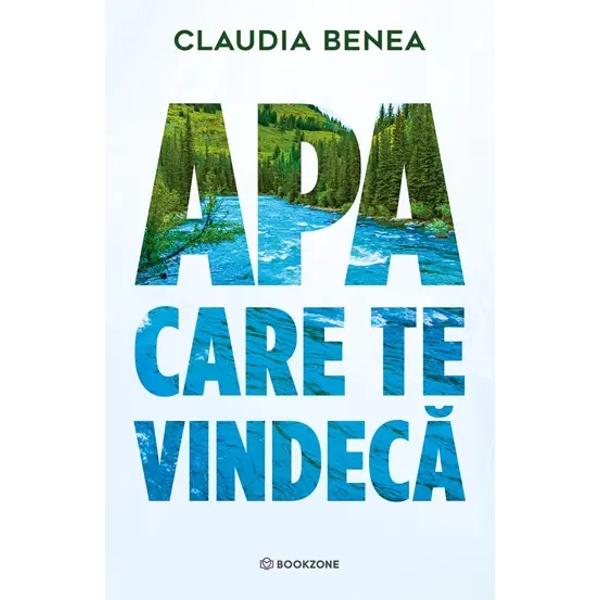 CLAUDIA BENEA

APA CARE TE VINDECĂ

BOOKZONE